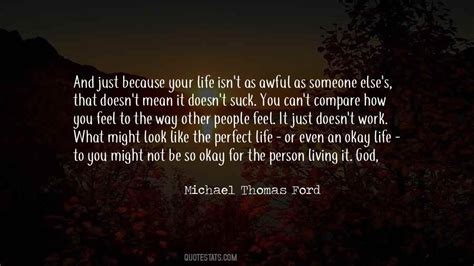 And just because your life isn't as awful as someone else's, that doesn't mean it doesn't suck. You can't compare how you feel to the way other people feel. It just doesn't work. What might look like the perfect life - or even an okay life - to you might not be so okay for the person living it. God,

Michael Thomas Ford

QUOTESTATS.COM